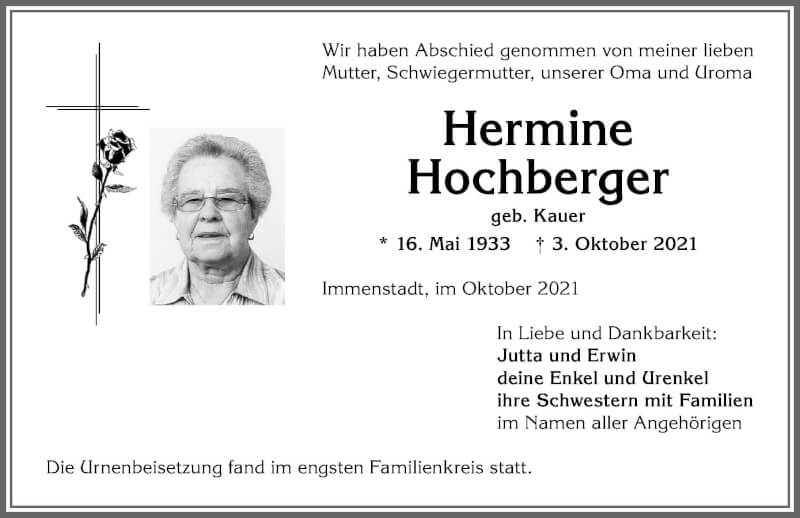 Wir haben Abschied genommen von meiner lieben Mutter, Schwiegermutter, unserer Oma und Uroma

Hermine Hochberger

geb. Kauer

* 16. Mai 1933 † 3. Oktober 2021

Immenstadt, im Oktober 2021

In Liebe und Dankbarkeit:
Jutta und Erwin
deine Enkel und Urenkel
ihre Schwestern mit Familien
im Namen aller Angehörigen

Die Urnenbeisetzung fand im engsten Familienkreis statt.